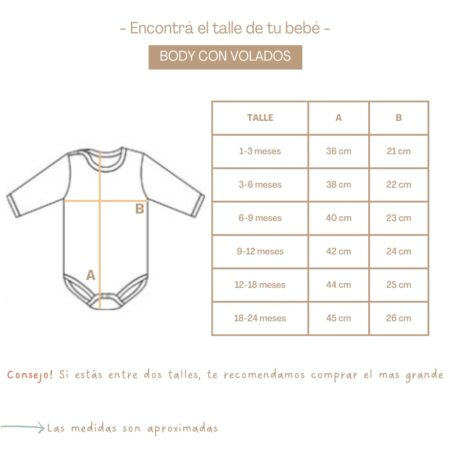 - Encontrá el talle de tu bebé -

BODY CON VOLADOS

B

A

| TALLE | A | B |
|---|---|---|
| 1-3 meses | 36 cm | 21 cm |
| 3-6 meses | 38 cm | 22 cm |
| 6-9 meses | 40 cm | 23 cm |
| 9-12 meses | 42 cm | 24 cm |
| 12-18 meses | 44 cm | 25 cm |
| 18-24 meses | 45 cm | 26 cm |

Consejo! Si estás entre dos talles, te recomendamos comprar el mas grande

Las medidas son aproximadas